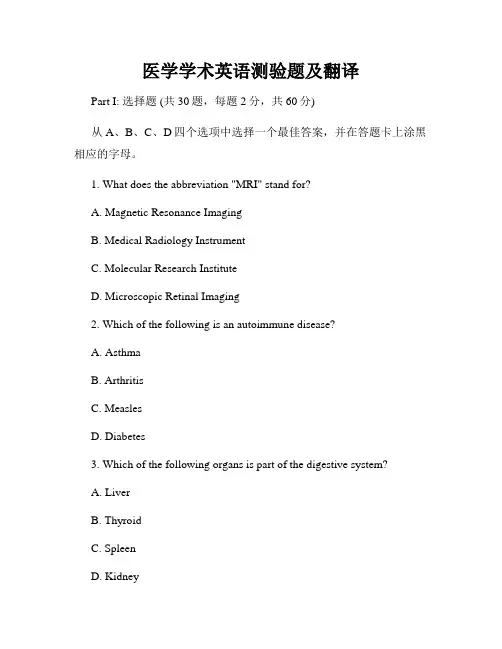 医学学术英语测验题及翻译

Part I: 选择题 (共 30 题，每题 2 分，共 60 分)

从 A、B、C、D 四个选项中选择一个最佳答案，并在答题卡上涂黑相应的字母。

1. What does the abbreviation "MRI" stand for?

A. Magnetic Resonance Imaging

B. Medical Radiology Instrument

C. Molecular Research Institute

D. Microscopic Retinal Imaging

2. Which of the following is an autoimmune disease?

A. Asthma

B. Arthritis

C. Measles

D. Diabetes

3. Which of the following organs is part of the digestive system?

A. Liver

B. Thyroid

C. Spleen

D. Kidney